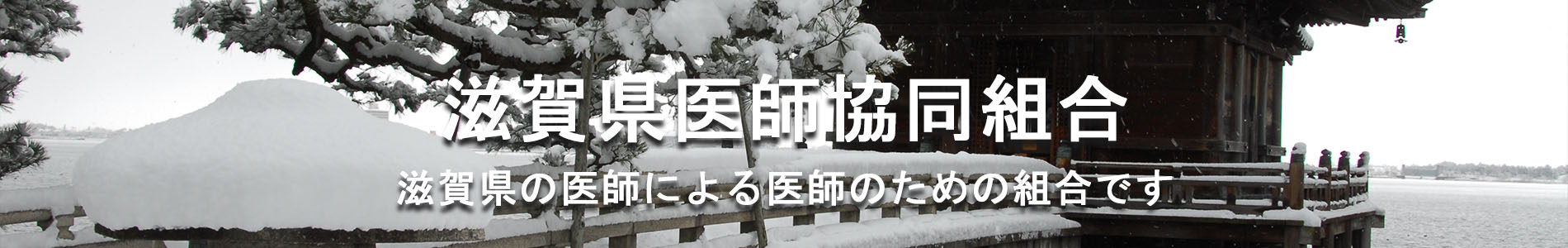 滋賀県医師協同組合

滋賀県の医師による医師のための組合です